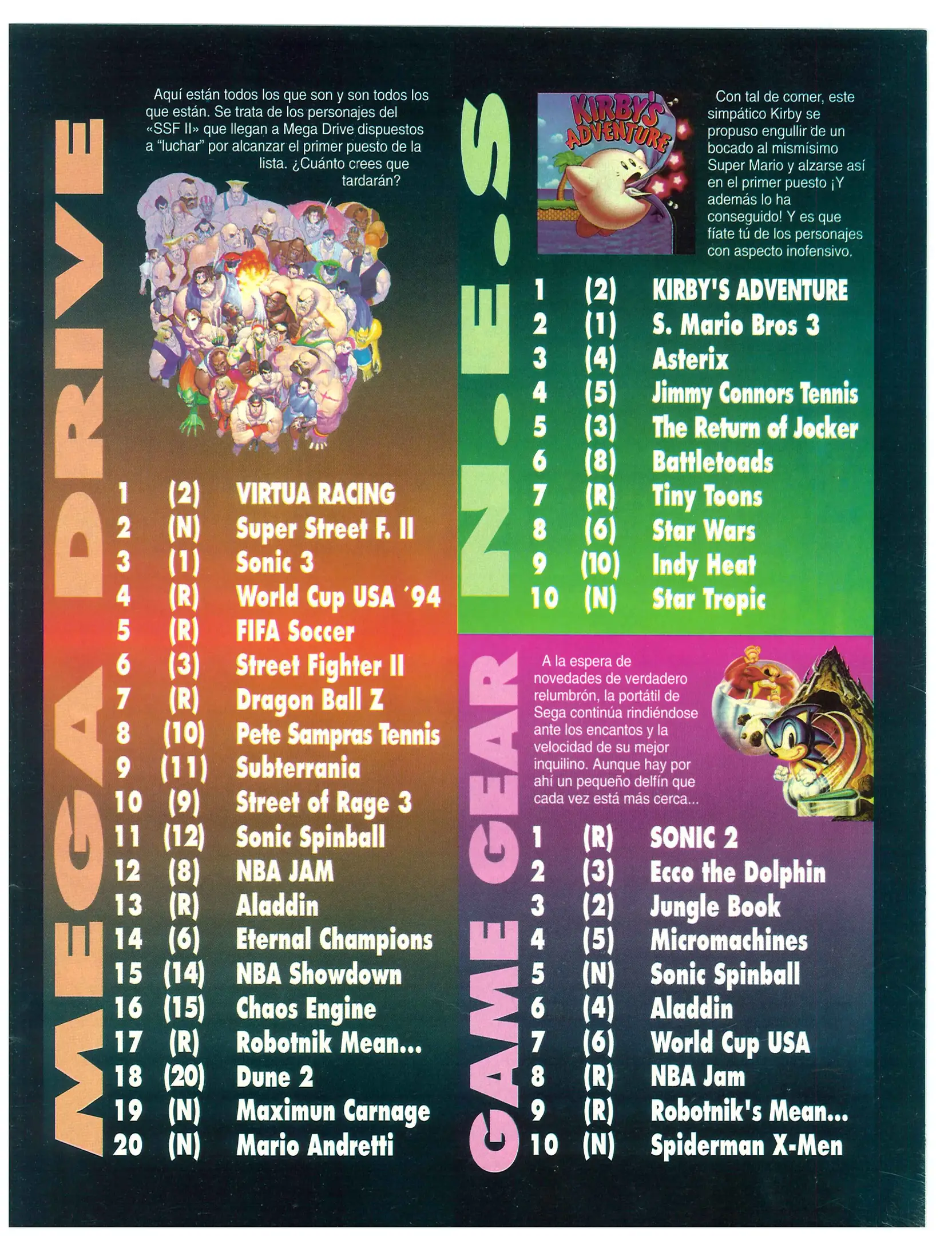 MEGA DRIVE

Aquí están todos los que son y son todos los que están. Se trata de los personajes del «SSF II» que llegan a Mega Drive dispuestos a "luchar" por alcanzar el primer puesto de la lista. ¿Cuánto crees que tardarán?

1 (2) VIRTUA RACING
2 (N) Super Street F. II
3 (1) Sonic 3
4 (R) World Cup USA '94
5 (R) FIFA Soccer
6 (3) Street Fighter II
7 (R) Dragon Ball Z
8 (10) Pete Sampras Tennis
9 (11) Subterrania
10 (9) Street of Rage 3
11 (12) Sonic Spinball
12 (8) NBA JAM
13 (R) Aladdin
14 (6) Eternal Champions
15 (14) NBA Showdown
16 (15) Chaos Engine
17 (R) Robotnik Mean...
18 (20) Dune 2
19 (N) Maximun Carnage
20 (N) Mario Andretti

N.E.S

KIRBY'S ADVENTURE

Con tal de comer, este simpático Kirby se propuso engullir de un bocado al mismísimo Super Mario y alzarse así en el primer puesto ¡Y además lo ha conseguido! Y es que fíate tú de los personajes con aspecto inofensivo.

1 (2) KIRBY'S ADVENTURE
2 (1) S. Mario Bros 3
3 (4) Asterix
4 (5) Jimmy Connors Tennis
5 (3) The Return of Jocker
6 (8) Battletoads
7 (R) Tiny Toons
8 (6) Star Wars
9 (10) Indy Heat
10 (N) Star Tropic

GAME GEAR

A la espera de novedades de verdadero relumbrón, la portátil de Sega continúa rindiéndose ante los encantos y la velocidad de su mejor inquilino. Aunque hay por ahí un pequeño delfín que cada vez está más cerca...

1 (R) SONIC 2
2 (3) Ecco the Dolphin
3 (2) Jungle Book
4 (5) Micromachines
5 (N) Sonic Spinball
6 (4) Aladdin
7 (6) World Cup USA
8 (R) NBA Jam
9 (R) Robotnik's Mean...
10 (N) Spiderman X-Men